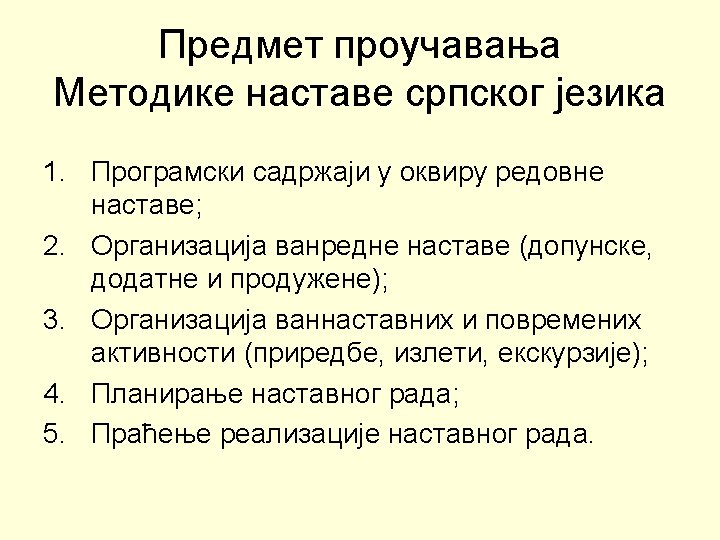 Предмет проучавања
Методике наставе српског језика

1. Програмски садржаји у оквиру редовне наставе;
2. Организација ванредне наставе (допунске, додатне и продужене);
3. Организација ваннаставних и повремених активности (приредбе, излети, екскурзије);
4. Планирање наставног рада;
5. Праћење реализације наставног рада.